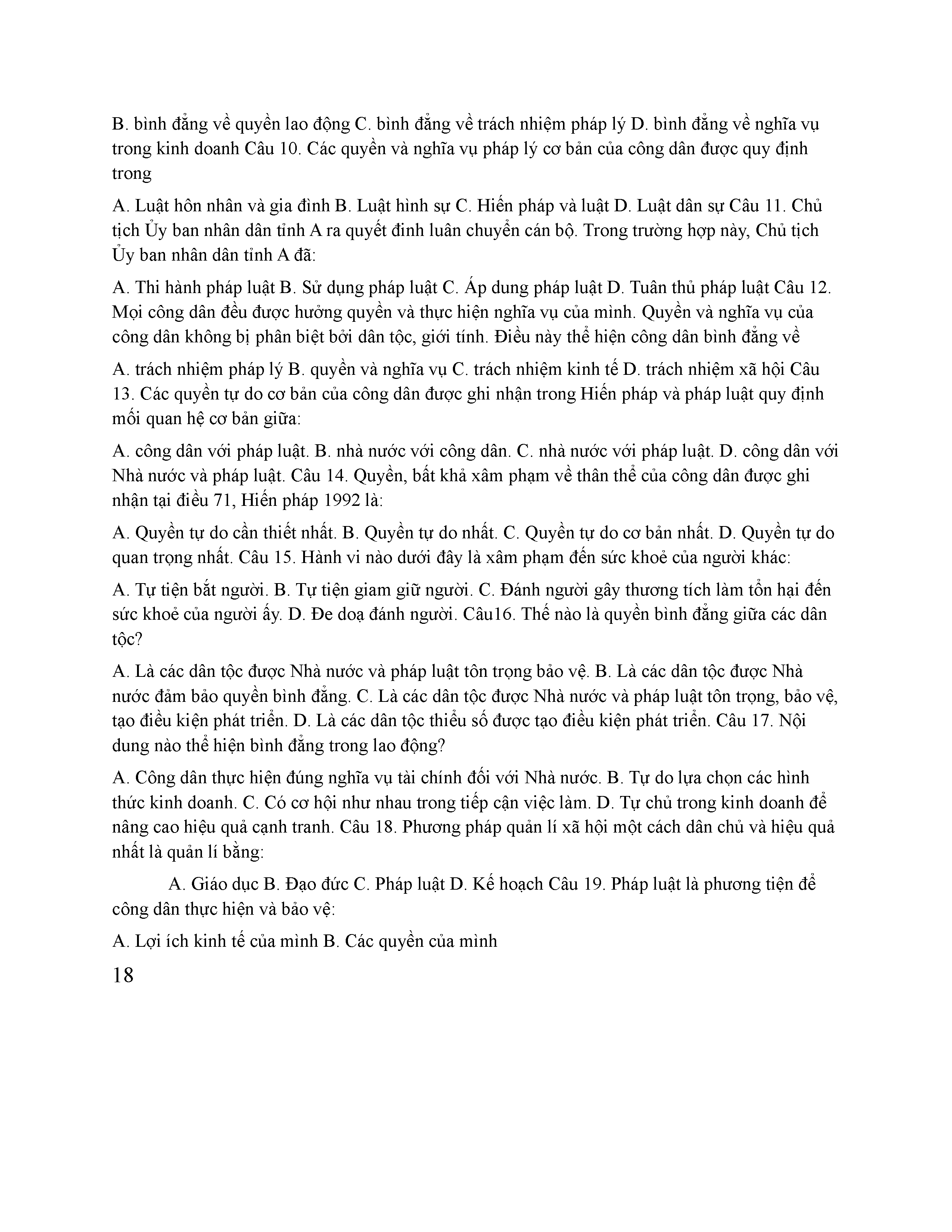 B. bình đẳng về quyền lao động C. bình đẳng về trách nhiệm pháp lý D. bình đẳng về nghĩa vụ trong kinh doanh Câu 10. Các quyền và nghĩa vụ pháp lý cơ bản của công dân được quy định trong

A. Luật hôn nhân và gia đình B. Luật hình sự C. Hiến pháp và luật D. Luật dân sự Câu 11. Chủ tịch Ủy ban nhân dân tỉnh A ra quyết đinh luân chuyển cán bộ. Trong trường hợp này, Chủ tịch Ủy ban nhân dân tỉnh A đã:

A. Thi hành pháp luật B. Sử dụng pháp luật C. Áp dung pháp luật D. Tuân thủ pháp luật Câu 12. Mọi công dân đều được hưởng quyền và thực hiện nghĩa vụ của mình. Quyền và nghĩa vụ của công dân không bị phân biệt bởi dân tộc, giới tính. Điều này thể hiện công dân bình đẳng về

A. trách nhiệm pháp lý B. quyền và nghĩa vụ C. trách nhiệm kinh tế D. trách nhiệm xã hội Câu 13. Các quyền tự do cơ bản của công dân được ghi nhận trong Hiến pháp và pháp luật quy định mối quan hệ cơ bản giữa:

A. công dân với pháp luật. B. nhà nước với công dân. C. nhà nước với pháp luật. D. công dân với Nhà nước và pháp luật. Câu 14. Quyền, bất khả xâm phạm về thân thể của công dân được ghi nhận tại điều 71, Hiến pháp 1992 là:

A. Quyền tự do cần thiết nhất. B. Quyền tự do nhất. C. Quyền tự do cơ bản nhất. D. Quyền tự do quan trọng nhất. Câu 15. Hành vi nào dưới đây là xâm phạm đến sức khoẻ của người khác:

A. Tự tiện bắt người. B. Tự tiện giam giữ người. C. Đánh người gây thương tích làm tổn hại đến sức khoẻ của người ấy. D. Đe doạ đánh người. Câu16. Thế nào là quyền bình đẳng giữa các dân tộc?

A. Là các dân tộc được Nhà nước và pháp luật tôn trọng bảo vệ. B. Là các dân tộc được Nhà nước đảm bảo quyền bình đẳng. C. Là các dân tộc được Nhà nước và pháp luật tôn trọng, bảo vệ, tạo điều kiện phát triển. D. Là các dân tộc thiểu số được tạo điều kiện phát triển. Câu 17. Nội dung nào thể hiện bình đẳng trong lao động?

A. Công dân thực hiện đúng nghĩa vụ tài chính đối với Nhà nước. B. Tự do lựa chọn các hình thức kinh doanh. C. Có cơ hội như nhau trong tiếp cận việc làm. D. Tự chủ trong kinh doanh để nâng cao hiệu quả cạnh tranh. Câu 18. Phương pháp quản lí xã hội một cách dân chủ và hiệu quả nhất là quản lí bằng:

A. Giáo dục B. Đạo đức C. Pháp luật D. Kế hoạch Câu 19. Pháp luật là phương tiện để công dân thực hiện và bảo vệ:

A. Lợi ích kinh tế của mình B. Các quyền của mình

18